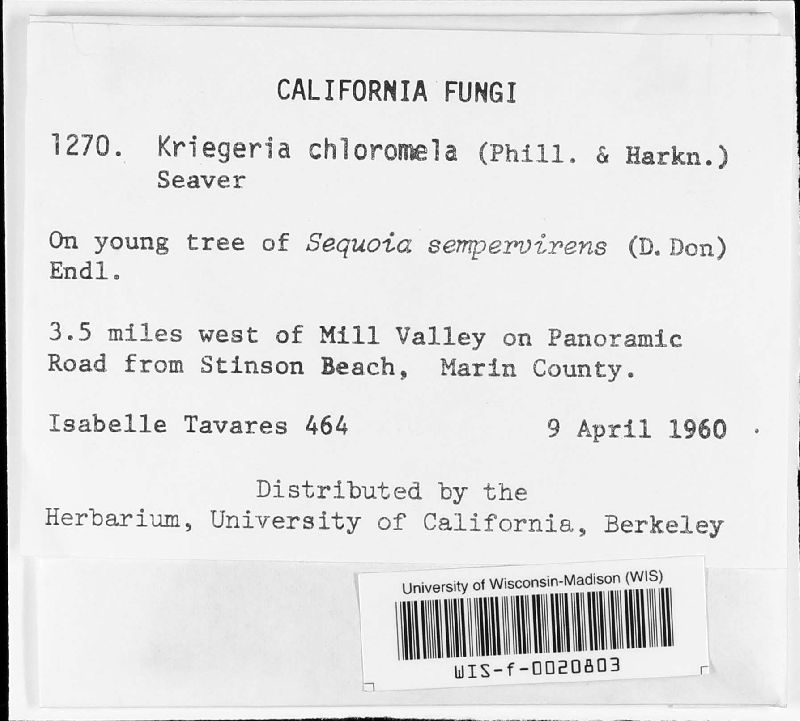 CALIFORNIA FUNGI

1270. Kriegeria chloromela (Phill. & Harkn.) Seaver

On young tree of Sequoia sempervirens (D. Don) Endl.

3.5 miles west of Mill Valley on Panoramic Road from Stinson Beach, Marin County.

Isabelle Tavares 464 9 April 1960

Distributed by the Herbarium, University of California, Berkeley

University of Wisconsin-Madison (WIS)

WIS-f-0020803